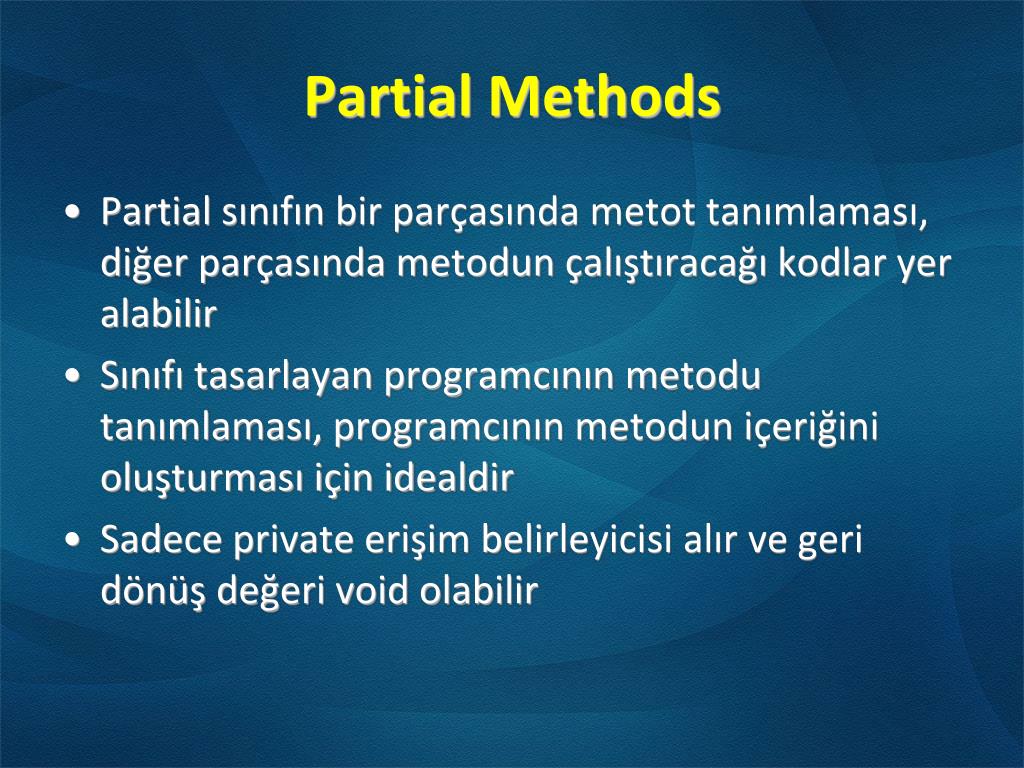 Partial Methods

• Partial sınıfın bir parçasında metot tanımlaması, diğer parçasında metodun çalıştıracağı kodlar yer alabilir
• Sınıfı tasarlayan programcının metodu tanımlaması, programcının metodun içeriğini oluşturması için idealdir
• Sadece private erişim belirleyicisi alır ve geri dönüş değeri void olabilir